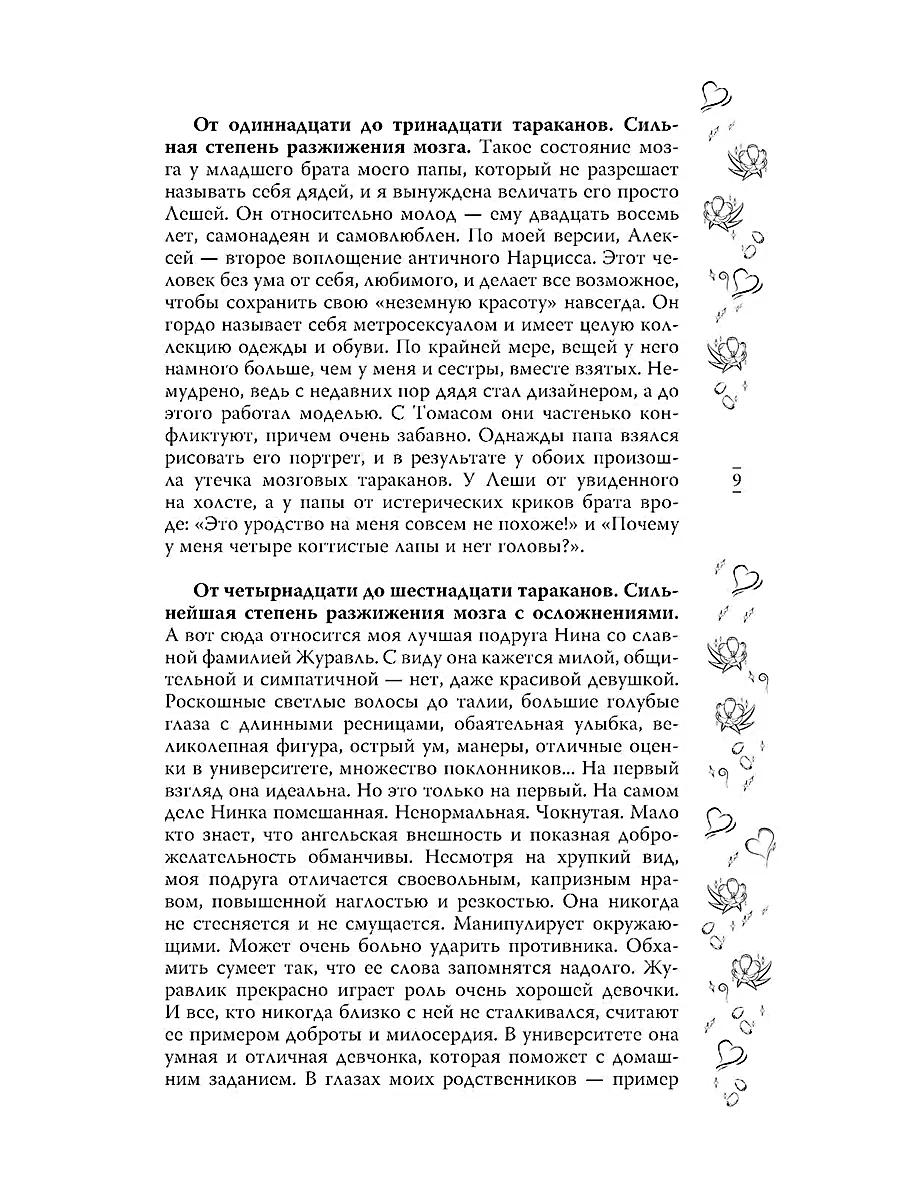 **От одиннадцати до тринадцати тараканов. Сильная степень разжижения мозга.** Такое состояние мозга у младшего брата моего папы, который не разрешает называть себя дядей, и я вынуждена величать его просто Лешей. Он относительно молод — ему двадцать восемь лет, самонадеян и самовлюблен. По моей версии, Алексей — второе воплощение античного Нарцисса. Этот человек без ума от себя, любимого, и делает все возможное, чтобы сохранить свою «неземную красоту» навсегда. Он гордо называет себя метросексуалом и имеет целую коллекцию одежды и обуви. По крайней мере, вещей у него намного больше, чем у меня и сестры, вместе взятых. Немудрено, ведь с недавних пор дядя стал дизайнером, а до этого работал моделью. С Томасом они частенько конфликтуют, причем очень забавно. Однажды папа взялся рисовать его портрет, и в результате у обоих произошла утечка мозговых тараканов. У Леши от увиденного на холсте, а у папы от истерических криков брата вроде: «Это уродство на меня совсем не похоже!» и «Почему у меня четыре когтистые лапы и нет головы?».

9

**От четырнадцати до шестнадцати тараканов. Сильнейшая степень разжижения мозга с осложнениями.** А вот сюда относится моя лучшая подруга Нина со славной фамилией Журавль. С виду она кажется милой, общительной и симпатичной — нет, даже красивой девушкой. Роскошные светлые волосы до талии, большие голубые глаза с длинными ресницами, обаятельная улыбка, великолепная фигура, острый ум, манеры, отличные оценки в университете, множество поклонников... На первый взгляд она идеальна. Но это только на первый. На самом деле Нинка помешанная. Ненормальная. Чокнутая. Мало кто знает, что ангельская внешность и показная доброжелательность обманчивы. Несмотря на хрупкий вид, моя подруга отличается своевольным, капризным нравом, повышенной наглостью и резкостью. Она никогда не стесняется и не смущается. Манипулирует окружающими. Может очень больно ударить противника. Обхамить сумеет так, что ее слова запомнятся надолго. Журавлик прекрасно играет роль очень хорошей девочки. И все, кто никогда близко с ней не сталкивался, считают ее примером доброты и милосердия. В университете она умная и отличная девчонка, которая поможет с домашним заданием. В глазах моих родственников — пример